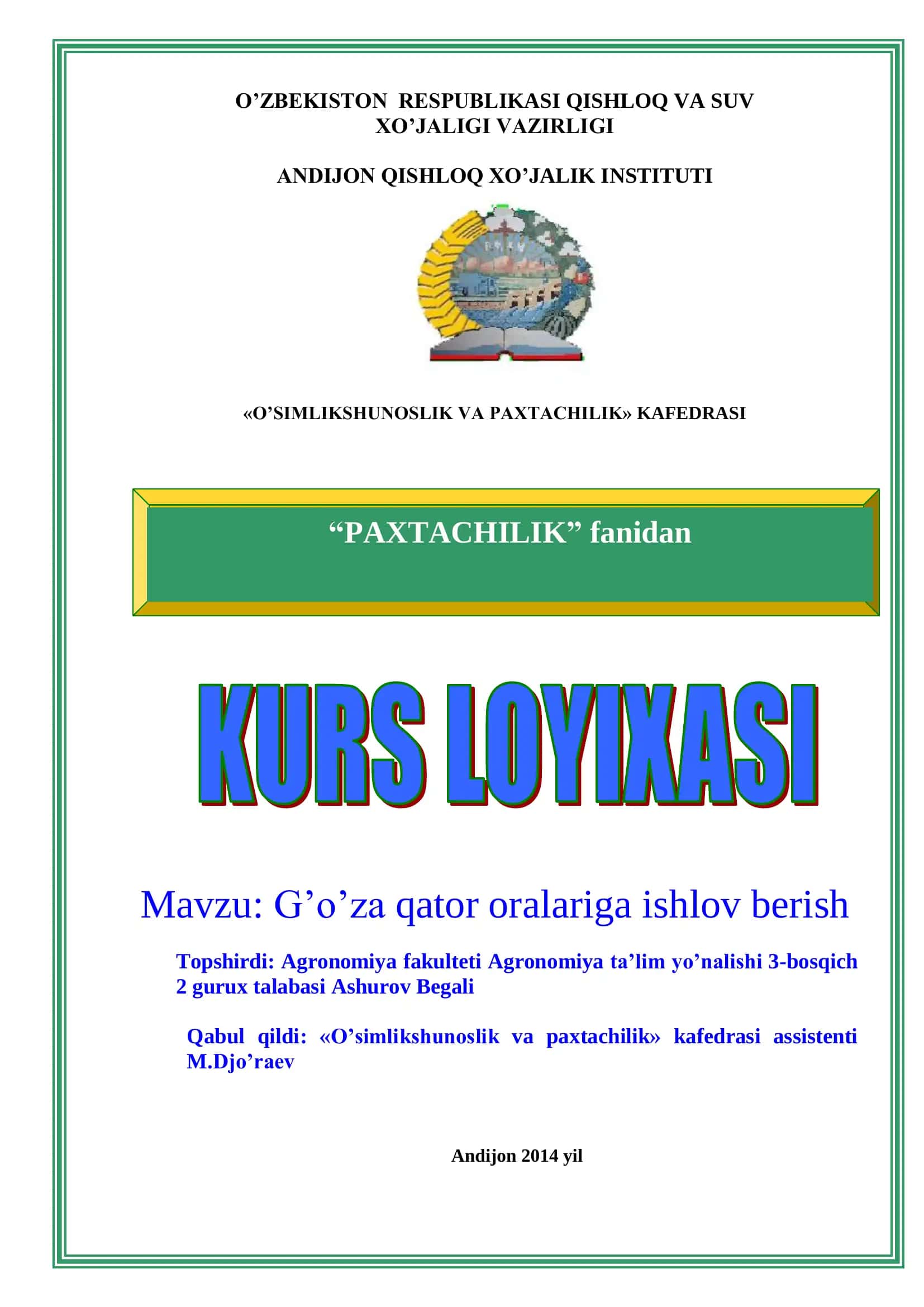 O’ZBEKISTON RESPUBLIKASI QISHLOQ VA SUV XO’JALIGI VAZIRLIGI

ANDIJON QISHLOQ XO’JALIK INSTITUTI

«O’SIMLIKSHUNOSLIK VA PAXTACHILIK» KAFEDRASI

“PAXTACHILIK” fanidan

KURS LOYIXASI

Mavzu: G’o’za qator oralariga ishlov berish

Topshirdi: Agronomiya fakulteti Agronomiya ta’lim yo’nalishi 3-bosqich 2 gurux talabasi Ashurov Begali

Qabul qildi: «O’simlikshunoslik va paxtachilik» kafedrasi assistenti M.Djo’raev

Andijon 2014 yil